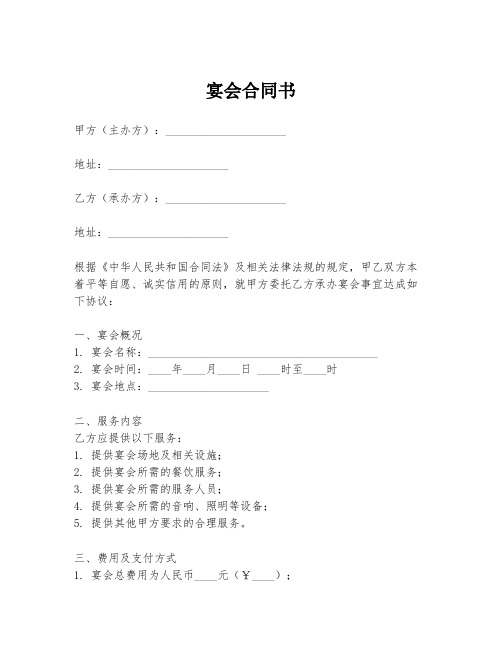 宴会合同书

甲方（主办方）：____________________

地址：____________________

乙方（承办方）：____________________

地址：____________________

根据《中华人民共和国合同法》及相关法律法规的规定，甲乙双方本着平等自愿、诚实信用的原则，就甲方委托乙方承办宴会事宜达成如下协议：

一、宴会概况
1. 宴会名称：______________________________________
2. 宴会时间：____年____月____日 ____时至____时
3. 宴会地点：____________________

二、服务内容
乙方应提供以下服务：
1. 提供宴会场地及相关设施；
2. 提供宴会所需的餐饮服务；
3. 提供宴会所需的服务人员；
4. 提供宴会所需的音响、照明等设备；
5. 提供其他甲方要求的合理服务。

三、费用及支付方式
1. 宴会总费用为人民币____元（¥____）；